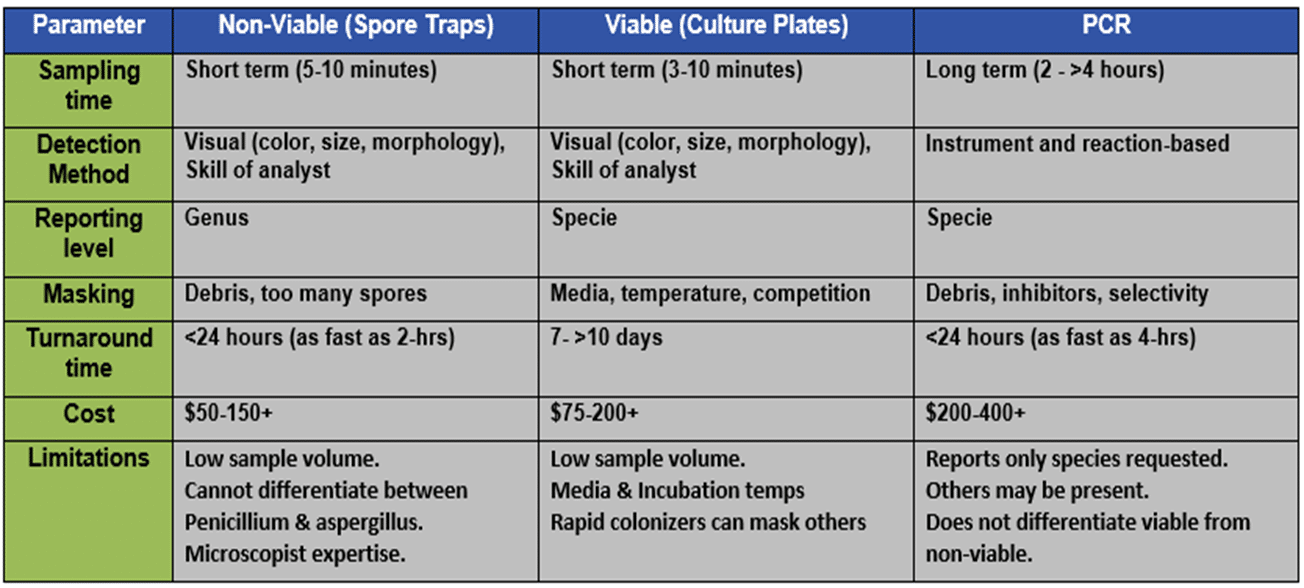 | Parameter | Non-Viable (Spore Traps) | Viable (Culture Plates) | PCR |
|---|---|---|---|
| Sampling time | Short term (5-10 minutes) | Short term (3-10 minutes) | Long term (2 - >4 hours) |
| Detection Method | Visual (color, size, morphology), Skill of analyst | Visual (color, size, morphology), Skill of analyst | Instrument and reaction-based |
| Reporting level | Genus | Specie | Specie |
| Masking | Debris, too many spores | Media, temperature, competition | Debris, inhibitors, selectivity |
| Turnaround time | <24 hours (as fast as 2-hrs) | 7- >10 days | <24 hours (as fast as 4-hrs) |
| Cost | \$50-150+ | \$75-200+ | \$200-400+ |
| Limitations | Low sample volume. Cannot differentiate between Penicillium & aspergillus. Microscopist expertise. | Low sample volume. Media & Incubation temps Rapid colonizers can mask others | Reports only species requested. Others may be present. Does not differentiate viable from non-viable. |